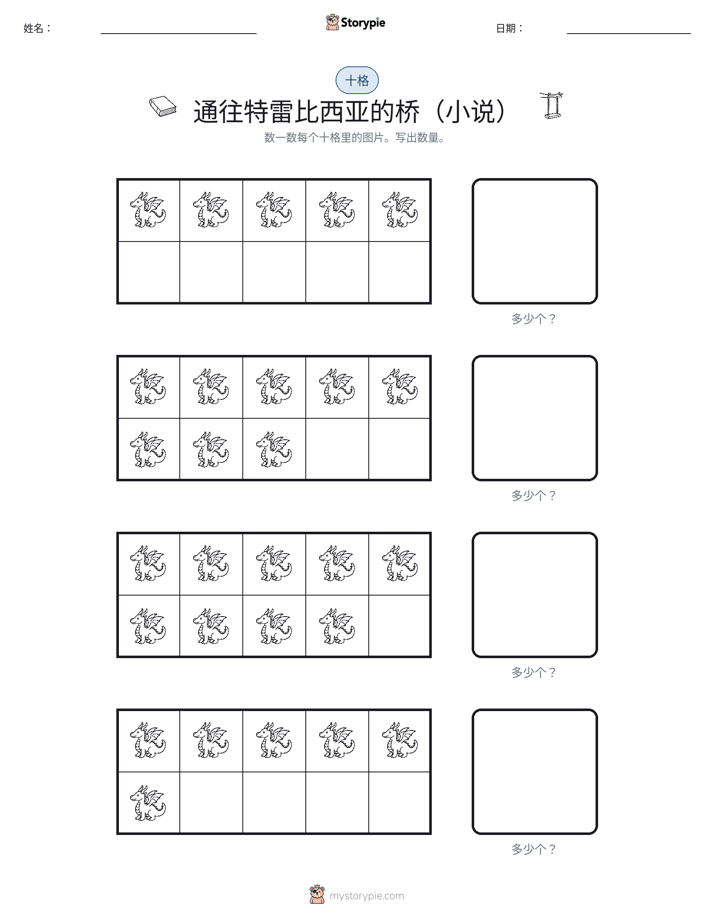 姓名：____ Storypie 日期：____

十格

通往特雷比西亚的桥（小说）

数一数每个十格里的图片。写出数量。

多少个？

多少个？

多少个？

多少个？

mystorypie.com